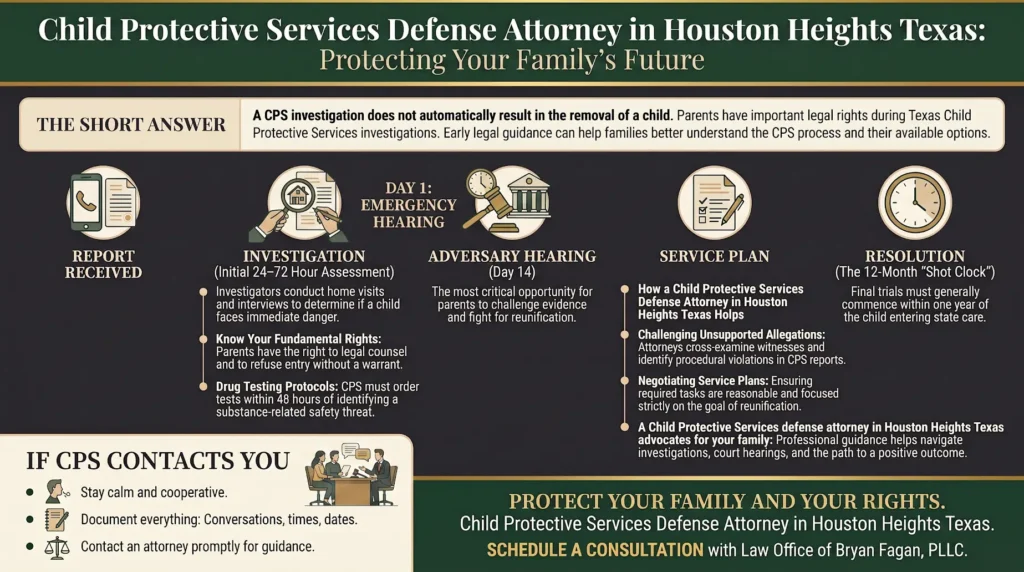 Child Protective Services Defense Attorney in Houston Heights Texas:
Protecting Your Family's Future

THE SHORT ANSWER

A CPS investigation does not automatically result in the removal of a child. Parents have important legal rights during Texas Child Protective Services investigations. Early legal guidance can help families better understand the CPS process and their available options.

REPORT RECEIVED

INVESTIGATION
(Initial 24–72 Hour Assessment)

Investigators conduct home visits and interviews to determine if a child faces immediate danger.

Know Your Fundamental Rights: Parents have the right to legal counsel and to refuse entry without a warrant.

Drug Testing Protocols: CPS must order tests within 48 hours of identifying a substance-related safety threat.

DAY 1: EMERGENCY HEARING

ADVERSARY HEARING
(Day 14)

The most critical opportunity for parents to challenge evidence and fight for reunification.

SERVICE PLAN

How a Child Protective Services Defense Attorney in Houston Heights Texas Helps

Challenging Unsupported Allegations: Attorneys cross-examine witnesses and identify procedural violations in CPS reports.

Negotiating Service Plans: Ensuring required tasks are reasonable and focused strictly on the goal of reunification.

A Child Protective Services defense attorney in Houston Heights Texas advocates for your family: Professional guidance helps navigate investigations, court hearings, and the path to a positive outcome.

RESOLUTION
(The 12-Month "Shot Clock")

Final trials must generally commence within one year of the child entering state care.

IF CPS CONTACTS YOU

Stay calm and cooperative.

Document everything: Conversations, times, dates.

Contact an attorney promptly for guidance.

PROTECT YOUR FAMILY AND YOUR RIGHTS.
Child Protective Services Defense Attorney in Houston Heights Texas.
SCHEDULE A CONSULTATION with Law Office of Bryan Fagan, PLLC.